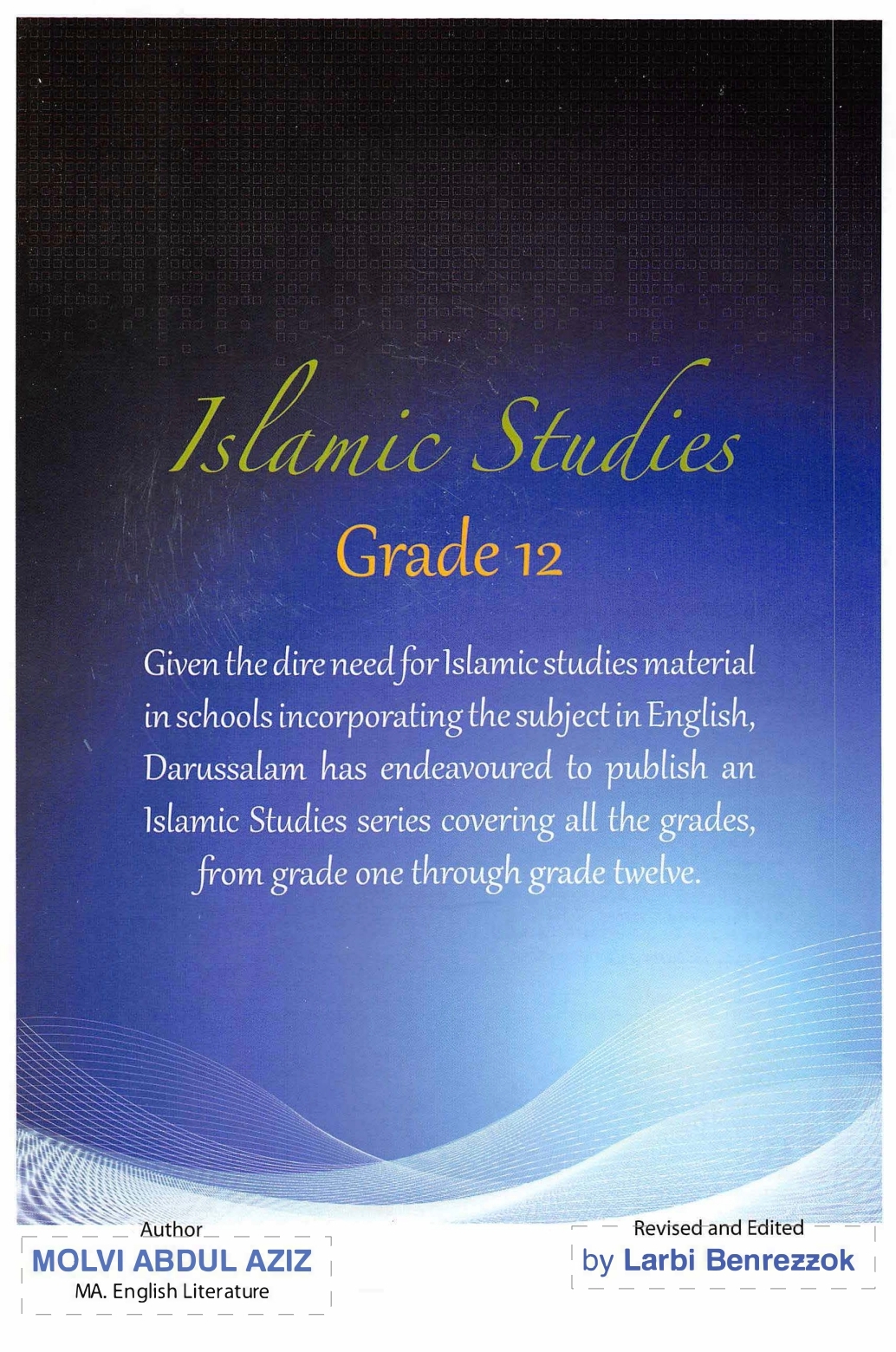 Islamic Studies
Grade 12

Given the dire need for Islamic studies material in schools incorporating the subject in English, Darussalam has endeavoured to publish an Islamic Studies series covering all the grades, from grade one through grade twelve.

Author
MOLVI ABDUL AZIZ
MA. English Literature

Revised and Edited
by Larbi Benrezzok